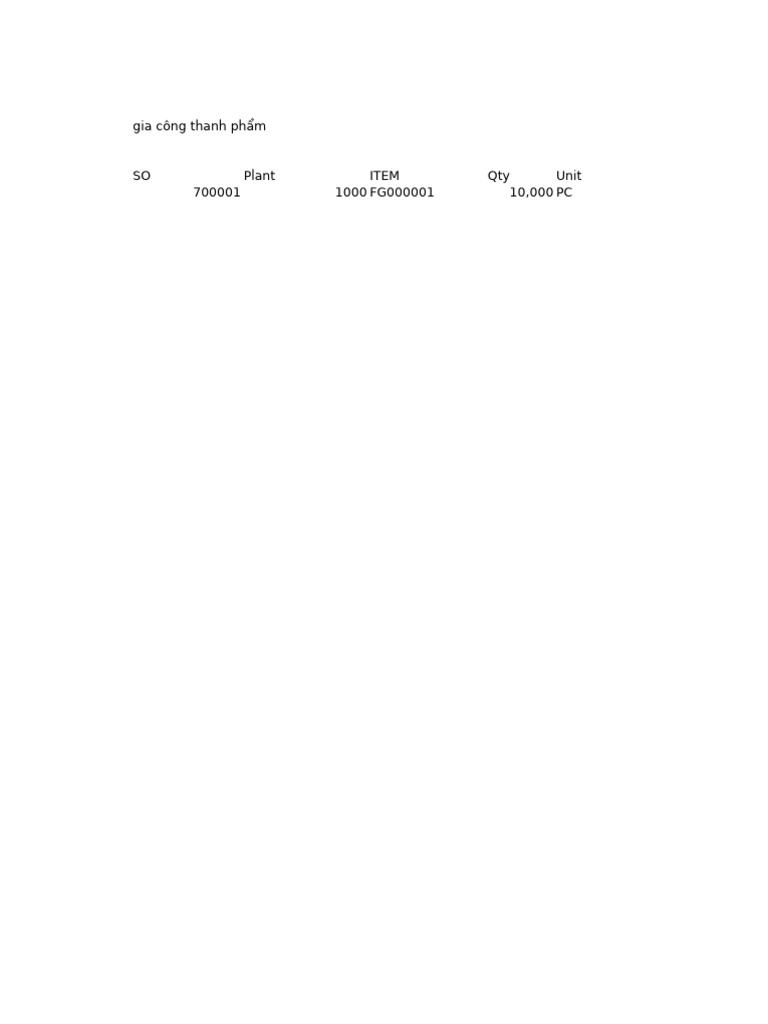 gia công thanh phẩm

| SO | Plant | ITEM | Qty | Unit |
|---|---|---|---|---|
| 700001 | 1000 | FG000001 | 10,000 | PC |